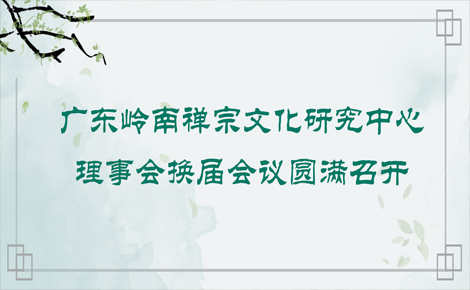 广东岭南禅宗文化研究中心
理事会换届会议圆满召开